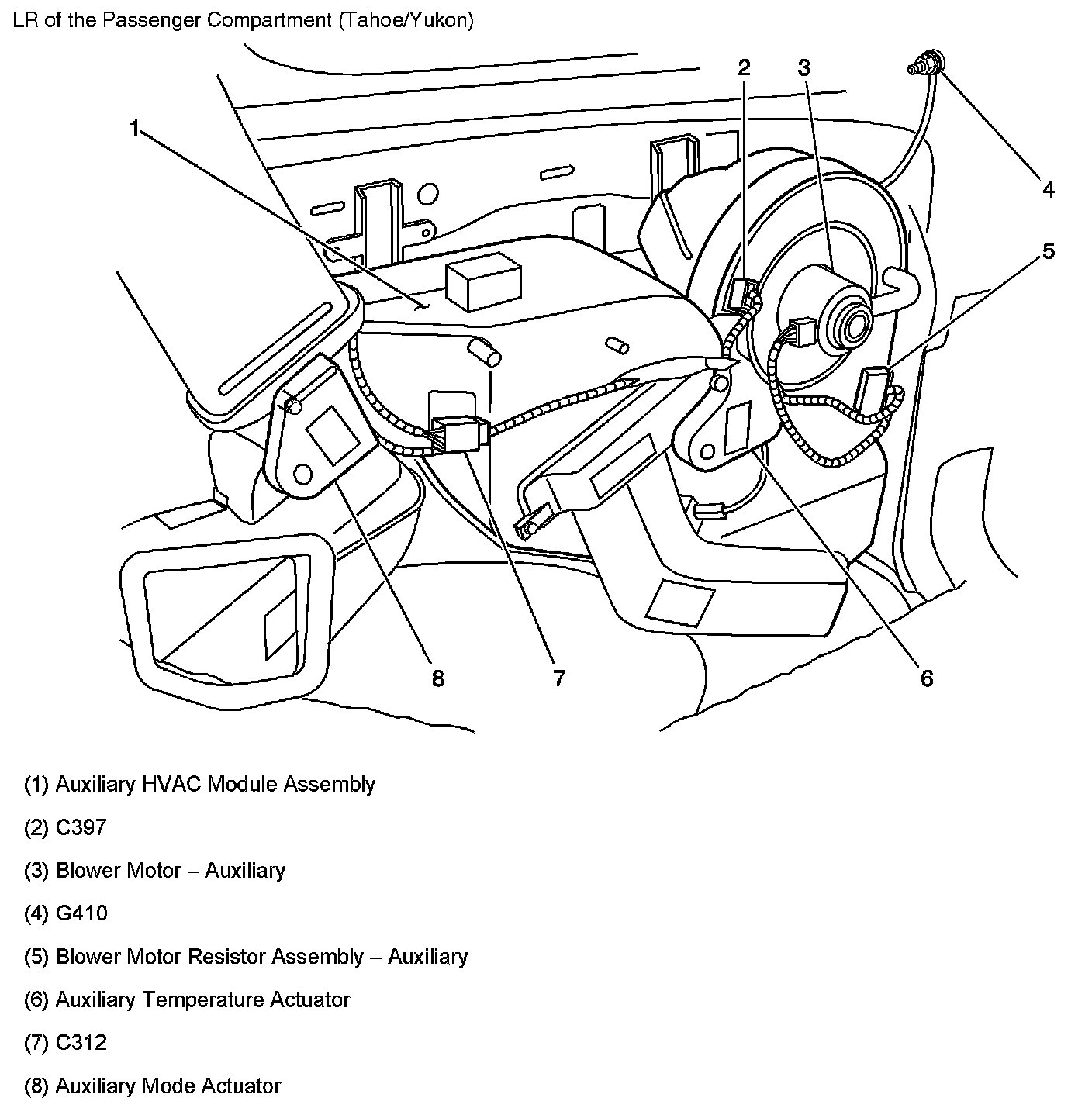 LR of the Passenger Compartment (Tahoe/Yukon)

1
2
3
4
5
8
7
6

(1) Auxiliary HVAC Module Assembly

(2) C397

(3) Blower Motor – Auxiliary

(4) G410

(5) Blower Motor Resistor Assembly – Auxiliary

(6) Auxiliary Temperature Actuator

(7) C312

(8) Auxiliary Mode Actuator